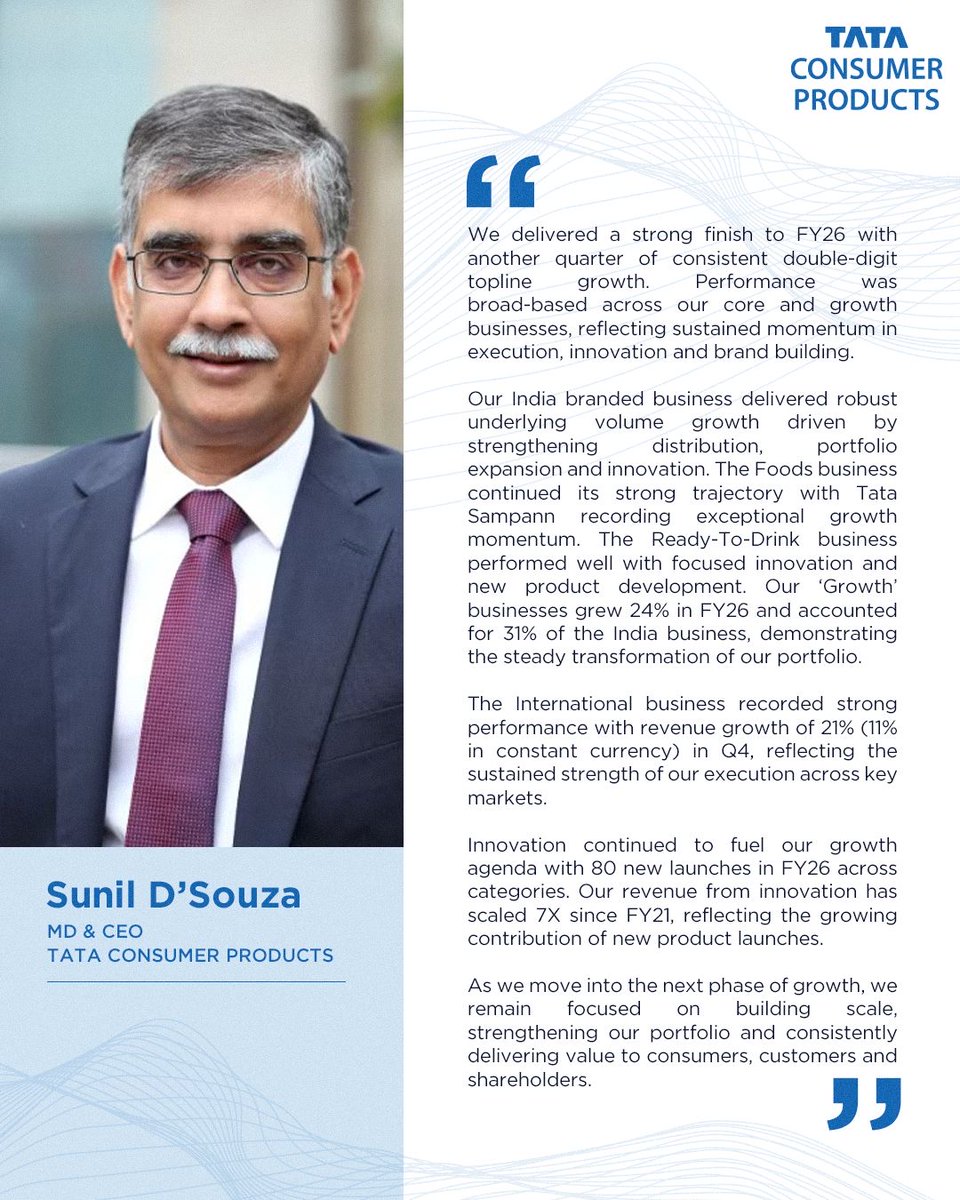 TATA
CONSUMER
PRODUCTS

“

We delivered a strong finish to FY26 with another quarter of consistent double-digit topline growth. Performance was broad-based across our core and growth businesses, reflecting sustained momentum in execution, innovation and brand building.

Our India branded business delivered robust underlying volume growth driven by strengthening distribution, portfolio expansion and innovation. The Foods business continued its strong trajectory with Tata Sampann recording exceptional growth momentum. The Ready-To-Drink business performed well with focused innovation and new product development. Our ‘Growth’ businesses grew 24% in FY26 and accounted for 31% of the India business, demonstrating the steady transformation of our portfolio.

The International business recorded strong performance with revenue growth of 21% (11% in constant currency) in Q4, reflecting the sustained strength of our execution across key markets.

Innovation continued to fuel our growth agenda with 80 new launches in FY26 across categories. Our revenue from innovation has scaled 7X since FY21, reflecting the growing contribution of new product launches.

As we move into the next phase of growth, we remain focused on building scale, strengthening our portfolio and consistently delivering value to consumers, customers and shareholders.

”

Sunil D’Souza
MD & CEO
TATA CONSUMER PRODUCTS